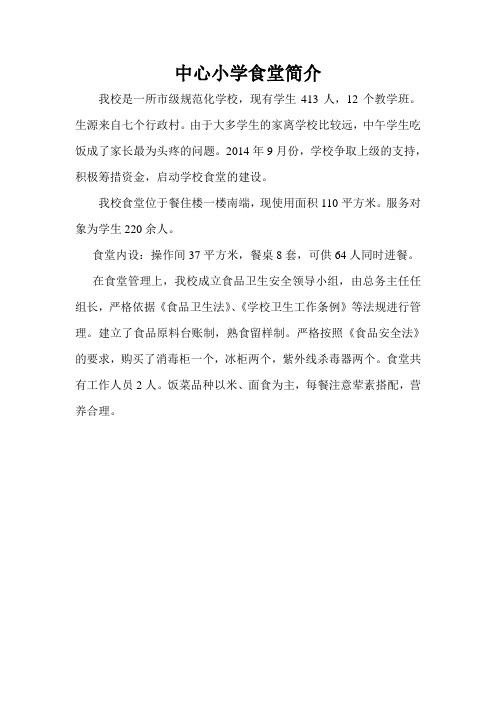 中心小学食堂简介

我校是一所市级规范化学校，现有学生 413 人，12 个教学班。生源来自七个行政村。由于大多学生的家离学校比较远，中午学生吃饭成了家长最为头疼的问题。2014 年 9 月份，学校争取上级的支持，积极筹措资金，启动学校食堂的建设。

我校食堂位于餐住楼一楼南端，现使用面积 110 平方米。服务对象为学生 220 余人。

食堂内设：操作间 37 平方米，餐桌 8 套，可供 64 人同时进餐。

在食堂管理上，我校成立食品卫生安全领导小组，由总务主任任组长，严格依据《食品卫生法》、《学校卫生工作条例》等法规进行管理。建立了食品原料台账制，熟食留样制。严格按照《食品安全法》的要求，购买了消毒柜一个，冰柜两个，紫外线杀毒器两个。食堂共有工作人员 2 人。饭菜品种以米、面食为主，每餐注意荤素搭配，营养合理。